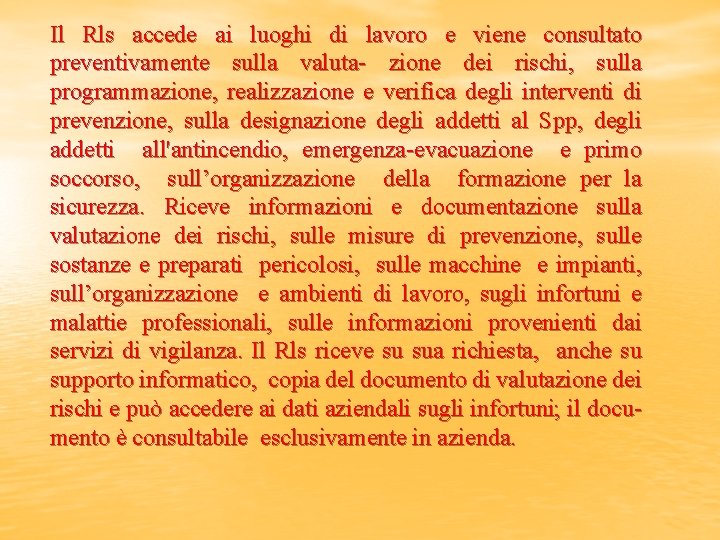 Il Rls accede ai luoghi di lavoro e viene consultato preventivamente sulla valuta- zione dei rischi, sulla programmazione, realizzazione e verifica degli interventi di prevenzione, sulla designazione degli addetti al Spp, degli addetti all'antincendio, emergenza-evacuazione e primo soccorso, sull’organizzazione della formazione per la sicurezza. Riceve informazioni e documentazione sulla valutazione dei rischi, sulle misure di prevenzione, sulle sostanze e preparati pericolosi, sulle macchine e impianti, sull’organizzazione e ambienti di lavoro, sugli infortuni e malattie professionali, sulle informazioni provenienti dai servizi di vigilanza. Il Rls riceve su sua richiesta, anche su supporto informatico, copia del documento di valutazione dei rischi e può accedere ai dati aziendali sugli infortuni; il documento è consultabile esclusivamente in azienda.